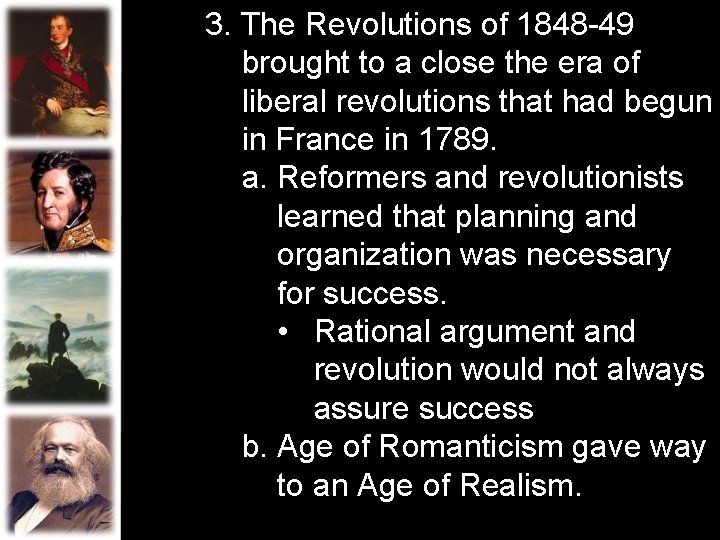 3. The Revolutions of 1848-49 brought to a close the era of liberal revolutions that had begun in France in 1789.

a. Reformers and revolutionists learned that planning and organization was necessary for success.

• Rational argument and revolution would not always assure success

b. Age of Romanticism gave way to an Age of Realism.